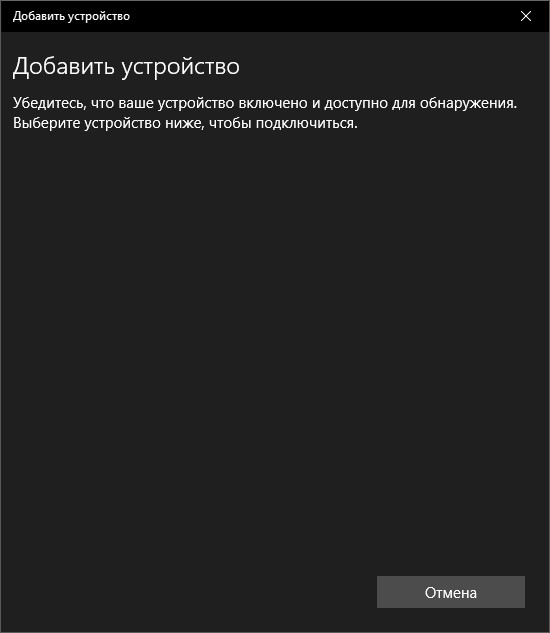 Добавить устройство

Добавить устройство

Убедитесь, что ваше устройство включено и доступно для обнаружения. Выберите устройство ниже, чтобы подключиться.

Отмена